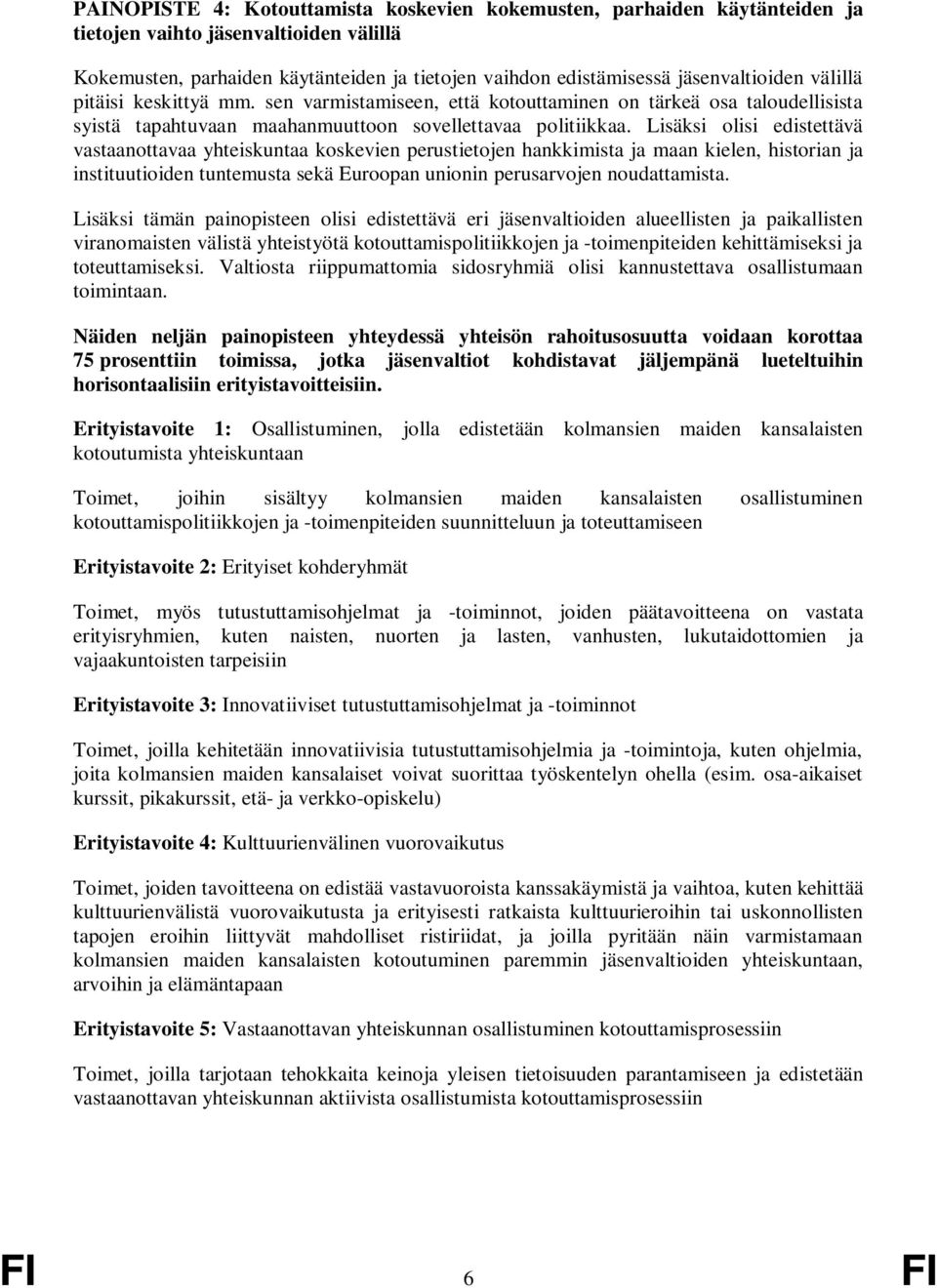 PAINOPISTE 4: Kotouttamista koskevien kokemusten, parhaiden käytänteiden ja tietojen vaihto jäsenvaltioiden välillä

Kokemusten, parhaiden käytänteiden ja tietojen vaihdon edistämisessä jäsenvaltioiden välillä pitäisi keskittyä mm. sen varmistamiseen, että kotouttaminen on tärkeä osa taloudellisista syistä tapahtuvaan maahanmuuttoon sovellettavaa politiikkaa. Lisäksi olisi edistettävä vastaanottavaa yhteiskuntaa koskevien perustietojen hankkimista ja maan kielen, historian ja instituutioiden tuntemusta sekä Euroopan unionin perusarvojen noudattamista.

Lisäksi tämän painopisteen olisi edistettävä eri jäsenvaltioiden alueellisten ja paikallisten viranomaisten välistä yhteistyötä kotouttamispolitiikkojen ja -toimenpiteiden kehittämiseksi ja toteuttamiseksi. Valtiosta riippumattomia sidosryhmiä olisi kannustettava osallistumaan toimintaan.

Näiden neljän painopisteen yhteydessä yhteisön rahoitusosuutta voidaan korottaa 75 prosenttiin toimissa, jotka jäsenvaltiot kohdistavat jäljempänä lueteltuihin horisontaalisiin erityistavoitteisiin.

Erityistavoite 1: Osallistuminen, jolla edistetään kolmansien maiden kansalaisten kotoutumista yhteiskuntaan

Toimet, joihin sisältyy kolmansien maiden kansalaisten osallistuminen kotouttamispolitiikkojen ja -toimenpiteiden suunnitteluun ja toteuttamiseen

Erityistavoite 2: Erityiset kohderyhmät

Toimet, myös tutustuttamisohjelmat ja -toiminnot, joiden päätavoitteena on vastata erityisryhmien, kuten naisten, nuorten ja lasten, vanhusten, lukutaidottomien ja vajaakuntoisten tarpeisiin

Erityistavoite 3: Innovatiiviset tutustuttamisohjelmat ja -toiminnot

Toimet, joilla kehitetään innovatiivisia tutustuttamisohjelmia ja -toimintoja, kuten ohjelmia, joita kolmansien maiden kansalaiset voivat suorittaa työskentelyn ohella (esim. osa-aikaiset kurssit, pikakurssit, etä- ja verkko-opiskelu)

Erityistavoite 4: Kulttuurienvälinen vuorovaikutus

Toimet, joiden tavoitteena on edistää vastavuoroista kanssakäymistä ja vaihtoa, kuten kehittää kulttuurienvälistä vuorovaikutusta ja erityisesti ratkaista kulttuurieroihin tai uskonnollisten tapojen eroihin liittyvät mahdolliset ristiriidat, ja joilla pyritään näin varmistamaan kolmansien maiden kansalaisten kotoutuminen paremmin jäsenvaltioiden yhteiskuntaan, arvoihin ja elämäntapaan

Erityistavoite 5: Vastaanottavan yhteiskunnan osallistuminen kotouttamisprosessiin

Toimet, joilla tarjotaan tehokkaita keinoja yleisen tietoisuuden parantamiseen ja edistetään vastaanottavan yhteiskunnan aktiivista osallistumista kotouttamisprosessiin

FI 6 FI